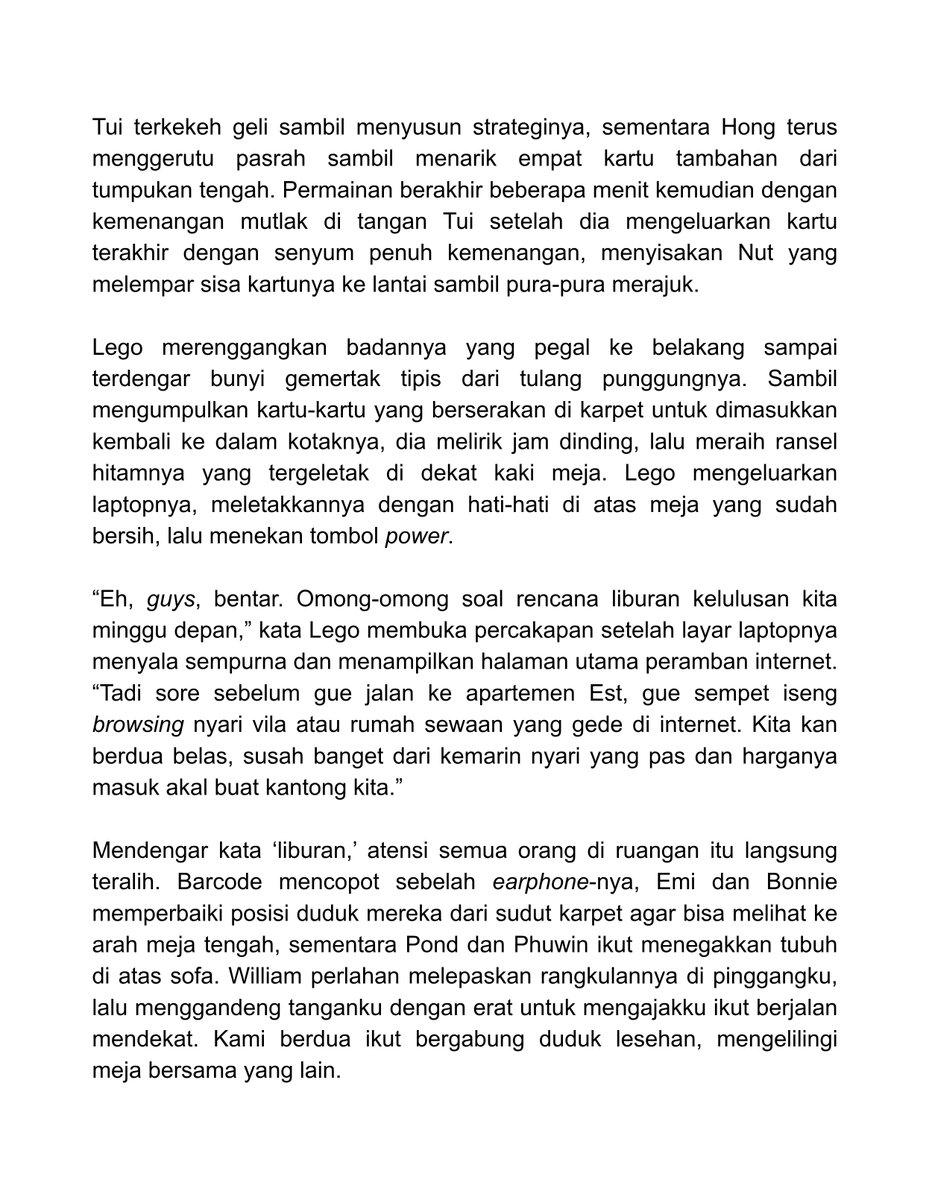 Tui terkekeh geli sambil menyusun strateginya, sementara Hong terus menggerutu pasrah sambil menarik empat kartu tambahan dari tumpukan tengah. Permainan berakhir beberapa menit kemudian dengan kemenangan mutlak di tangan Tui setelah dia mengeluarkan kartu terakhir dengan senyum penuh kemenangan, menyisakan Nut yang melempar sisa kartunya ke lantai sambil pura-pura merajuk.

Lego merenggangkan badannya yang pegal ke belakang sampai terdengar bunyi gemertak tipis dari tulang punggungnya. Sambil mengumpulkan kartu-kartu yang berserakan di karpet untuk dimasukkan kembali ke dalam kotaknya, dia melirik jam dinding, lalu meraih ransel hitamnya yang tergeletak di dekat kaki meja. Lego mengeluarkan laptopnya, meletakkannya dengan hati-hati di atas meja yang sudah bersih, lalu menekan tombol power.

"Eh, guys, bentar. Omong-omong soal rencana liburan kelulusan kita minggu depan," kata Lego membuka percakapan setelah layar laptopnya menyala sempurna dan menampilkan halaman utama peramban internet. "Tadi sore sebelum gue jalan ke apartemen Est, gue sempet iseng browsing nyari vila atau rumah sewaan yang gede di internet. Kita kan berdua belas, susah banget dari kemarin nyari yang pas dan harganya masuk akal buat kantong kita."

Mendengar kata 'liburan,' atensi semua orang di ruangan itu langsung teralih. Barcode mencopot sebelah earphone-nya, Emi dan Bonnie memperbaiki posisi duduk mereka dari sudut karpet agar bisa melihat ke arah meja tengah, sementara Pond dan Phuwin ikut menegakkan tubuh di atas sofa. William perlahan melepaskan rangkulannya di pinggangku, lalu menggandeng tanganku dengan erat untuk mengajakku ikut berjalan mendekat. Kami berdua ikut bergabung duduk lesehan, mengelilingi meja bersama yang lain.